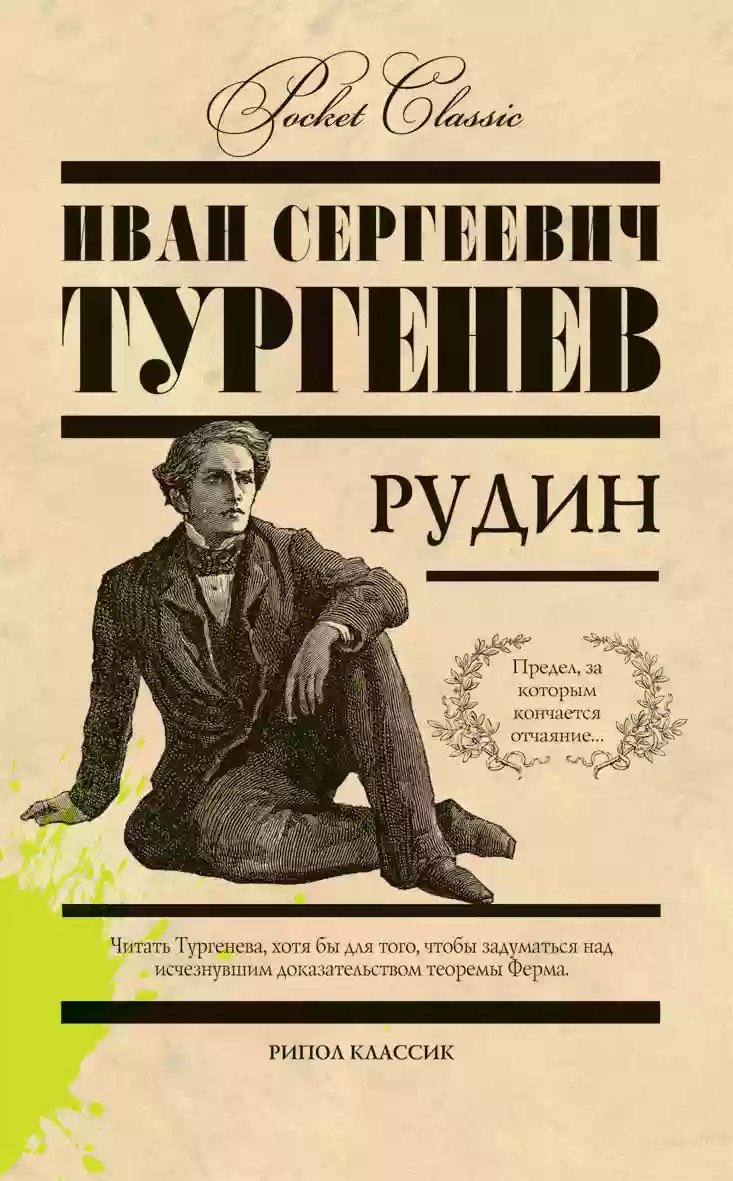 Pocket Classic

ИВАН СЕРГЕЕВИЧ
ТУРГЕНЕВ

РУДИН

Предел, за которым кончается отчаяние...

Читать Тургенева, хотя бы для того, чтобы задуматься над исчезнувшим доказательством теоремы Ферма.

РИПОЛ КЛАССИК